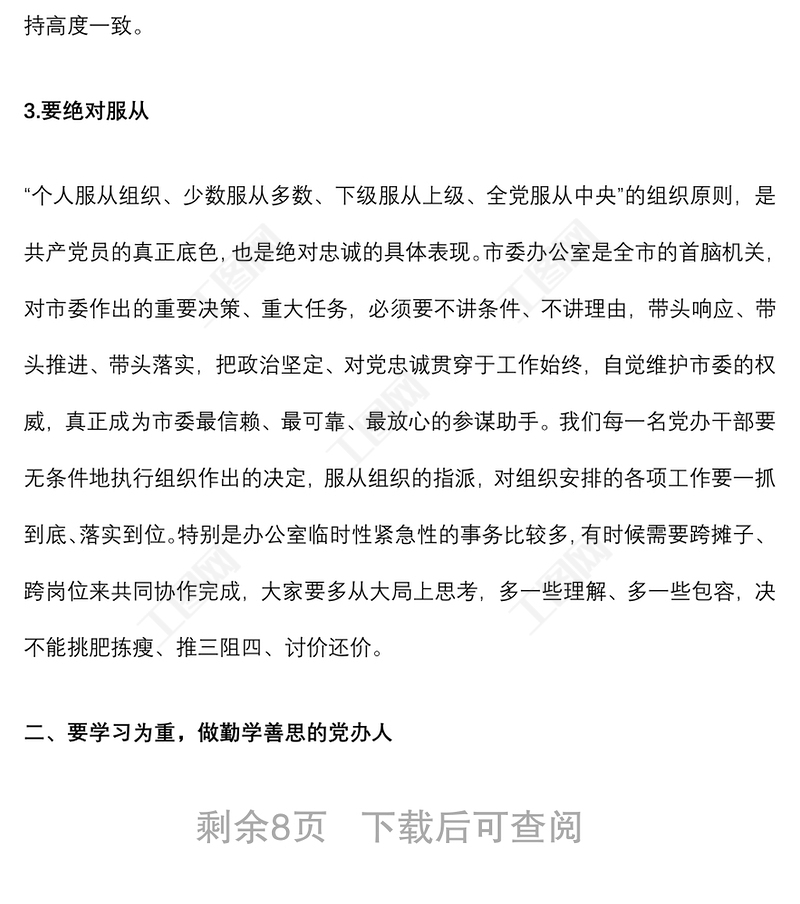 持高度一致。

3.要绝对服从

“个人服从组织、少数服从多数、下级服从上级、全党服从中央”的组织原则，是共产党员的真正底色，也是绝对忠诚的具体表现。市委办公室是全市的首脑机关，对市委作出的重要决策、重大任务，必须要不讲条件、不讲理由，带头响应、带头推进、带头落实，把政治坚定、对党忠诚贯穿于工作始终，自觉维护市委的权威，真正成为市委最信赖、最可靠、最放心的参谋助手。我们每一名党办干部要无条件地执行组织作出的决定，服从组织的指派，对组织安排的各项工作要一抓到底、落实到位。特别是办公室临时性紧急性的事务比较多，有时候需要跨摊子、跨岗位来共同协作完成，大家要多从大局上思考，多一些理解、多一些包容，决不能挑肥拣瘦、推三阻四、讨价还价。

二、要学习为重，做勤学善思的党办人

剩余8页 下载后可查阅